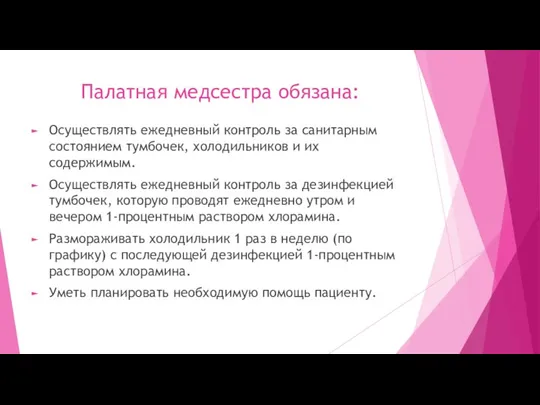 Палатная медсестра обязана:

Осуществлять ежедневный контроль за санитарным состоянием тумбочек, холодильников и их содержимым.

Осуществлять ежедневный контроль за дезинфекцией тумбочек, которую проводят ежедневно утром и вечером 1-процентным раствором хлорамина.

Размораживать холодильник 1 раз в неделю (по графику) с последующей дезинфекцией 1-процентным раствором хлорамина.

Уметь планировать необходимую помощь пациенту.